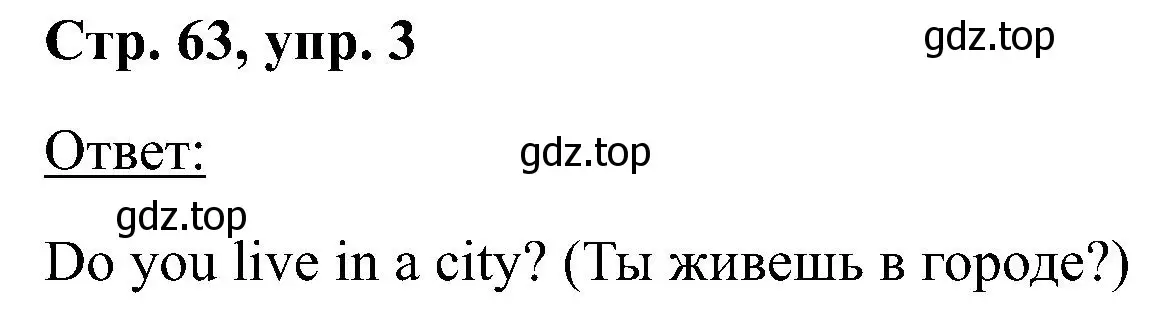 Стр. 63, упр. 3

gdz.top

Ответ:

gdz.top

gdz.top

Do you live in a city? (Ты живешь в городе?)